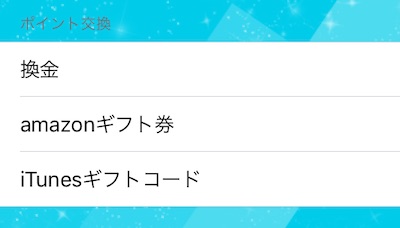 ポイント交換

換金

amazonギフト券

iTunesギフトコード